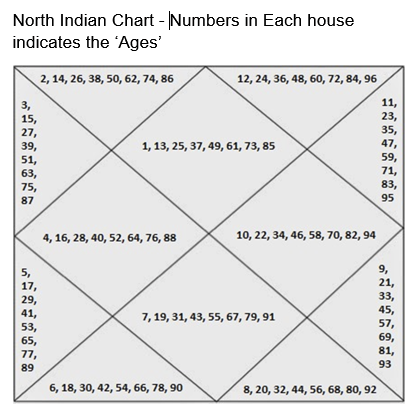 North Indian Chart - Numbers in Each house indicates the ‘Ages’

2, 14, 26, 38, 50, 62, 74, 86

12, 24, 36, 48, 60, 72, 84, 96

3, 15, 27, 39, 51, 63, 75, 87

1, 13, 25, 37, 49, 61, 73, 85

11, 23, 35, 47, 59, 71, 83, 95

4, 16, 28, 40, 52, 64, 76, 88

10, 22, 34, 46, 58, 70, 82, 94

5, 17, 29, 41, 53, 65, 77, 89

7, 19, 31, 43, 55, 67, 79, 91

9, 21, 33, 45, 57, 69, 81, 93

6, 18, 30, 42, 54, 66, 78, 90

8, 20, 32, 44, 56, 68, 80, 92